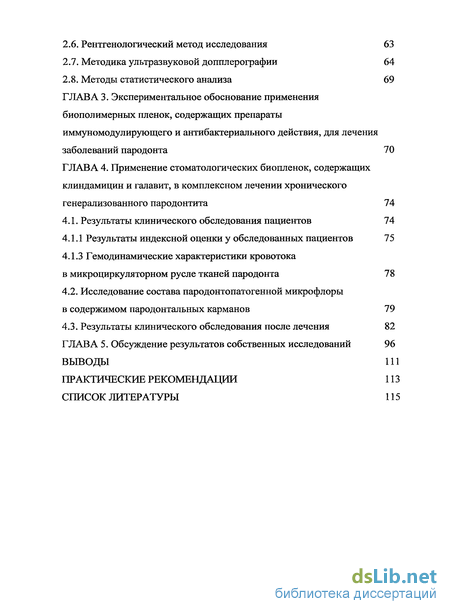 2.6. Рентгенологический метод исследования 63
2.7. Методика ультразвуковой допплерографии 64
2.8. Методы статистического анализа 69
ГЛАВА 3. Экспериментальное обоснование применения биополимерных пленок, содержащих препараты иммуномодулирующего и антибактериального действия, для лечения заболеваний пародонта 70
ГЛАВА 4. Применение стоматологических биопленок, содержащих клиндамицин и галавит, в комплексном лечении хронического генерализованного пародонтита 74
4.1. Результаты клинического обследования пациентов 74
4.1.1 Результаты индексной оценки у обследованных пациентов 75
4.1.3 Гемодинамические характеристики кровотока в микроциркуляторном русле тканей пародонта 78
4.2. Исследование состава пародонтопатогенной микрофлоры в содержимом пародонтальных карманов 79
4.3. Результаты клинического обследования после лечения 82
ГЛАВА 5. Обсуждение результатов собственных исследований 96
ВЫВОДЫ 111
ПРАКТИЧЕСКИЕ РЕКОМЕНДАЦИИ 113
СПИСОК ЛИТЕРАТУРЫ 115

dsLib.net
библиотека диссертаций